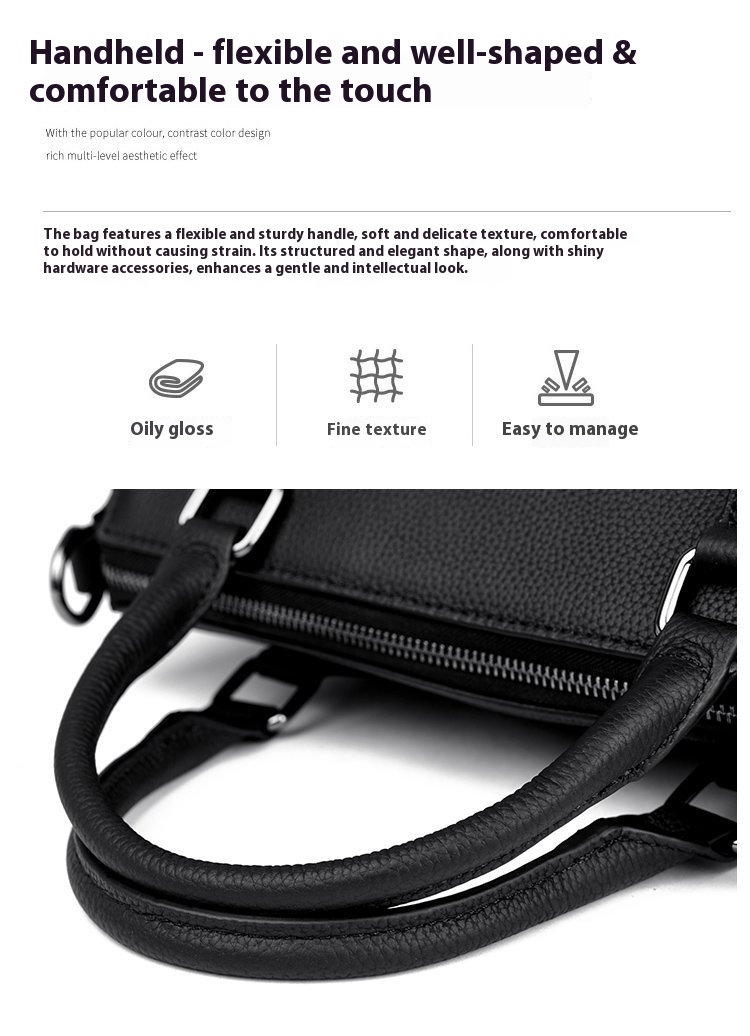 Handheld - flexible and well-shaped & comfortable to the touch

With the popular colour, contrast color design
rich multi-level aesthetic effect

The bag features a flexible and sturdy handle, soft and delicate texture, comfortable to hold without causing strain. Its structured and elegant shape, along with shiny hardware accessories, enhances a gentle and intellectual look.

Oily gloss

Fine texture

Easy to manage